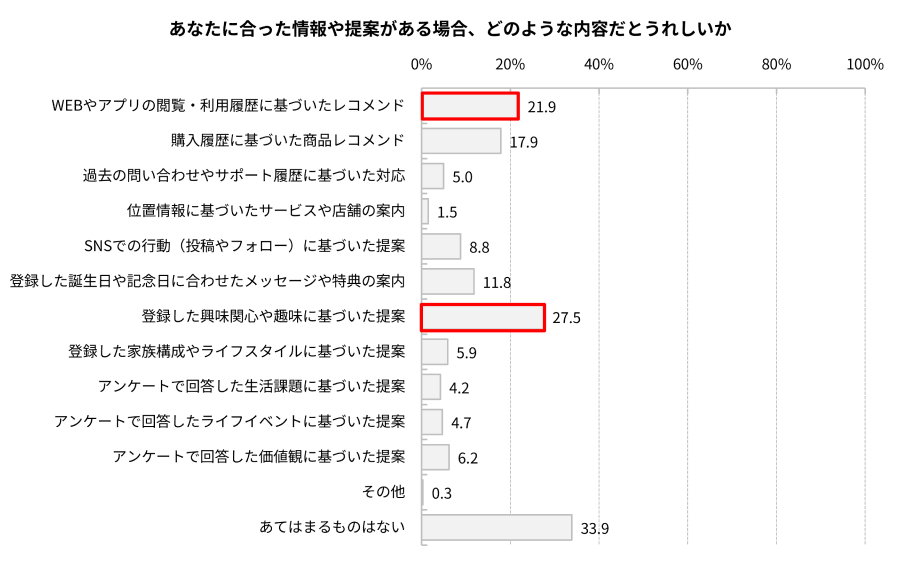 あなたに合った情報や提案がある場合、どのような内容だとうれしいか

0% 20% 40% 60% 80% 100%

WEBやアプリの閲覧・利用履歴に基づいたレコメンド 21.9
購入履歴に基づいた商品レコメンド 17.9
過去の問い合わせやサポート履歴に基づいた対応 5.0
位置情報に基づいたサービスや店舗の案内 1.5
SNSでの行動（投稿やフォロー）に基づいた提案 8.8
登録した誕生日や記念日に合わせたメッセージや特典の案内 11.8
登録した興味関心や趣味に基づいた提案 27.5
登録した家族構成やライフスタイルに基づいた提案 5.9
アンケートで回答した生活課題に基づいた提案 4.2
アンケートで回答したライフイベントに基づいた提案 4.7
アンケートで回答した価値観に基づいた提案 6.2
その他 0.3
あてはまるものはない 33.9